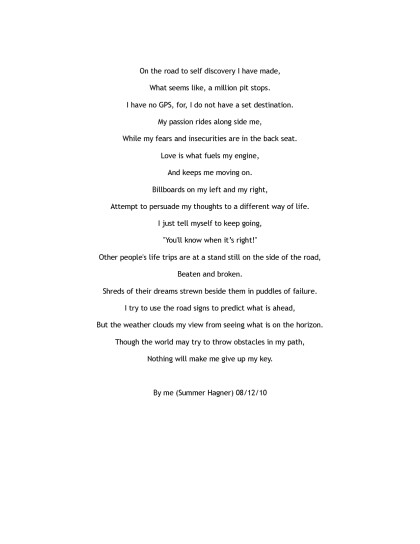 On the road to self discovery I have made,
What seems like, a million pit stops.
I have no GPS, for, I do not have a set destination.
My passion rides along side me,
While my fears and insecurities are in the back seat.
Love is what fuels my engine,
And keeps me moving on.
Billboards on my left and my right,
Attempt to persuade my thoughts to a different way of life.
I just tell myself to keep going,
"You'll know when it's right!"
Other people's life trips are at a stand still on the side of the road,
Beaten and broken.
Shreds of their dreams strewn beside them in puddles of failure.
I try to use the road signs to predict what is ahead,
But the weather clouds my view from seeing what is on the horizon.
Though the world may try to throw obstacles in my path,
Nothing will make me give up my key.

By me (Summer Hagner) 08/12/10